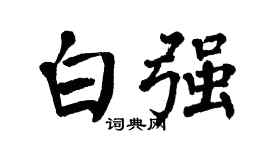 白强

词典网